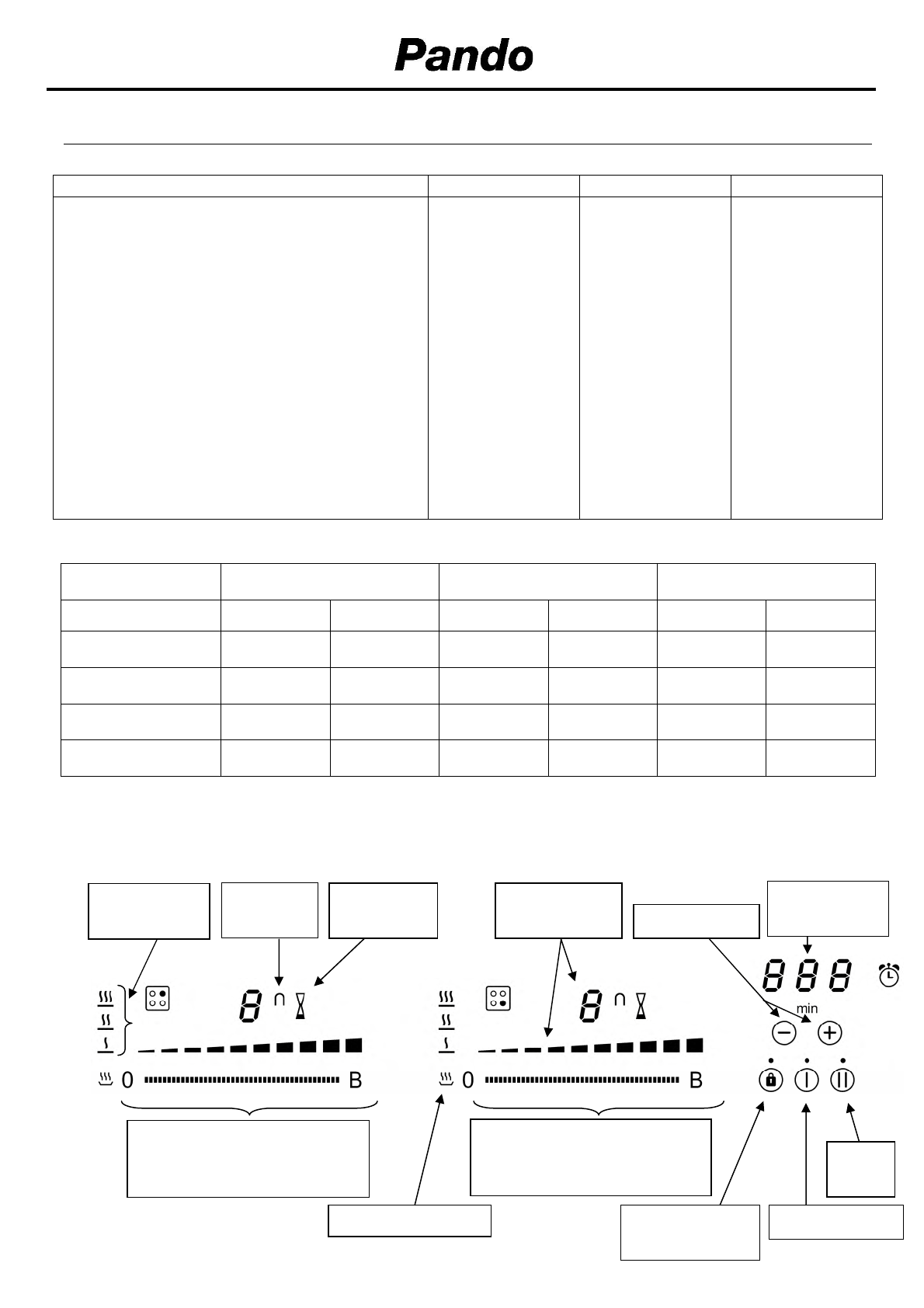 Pando

0

B

0

B

min